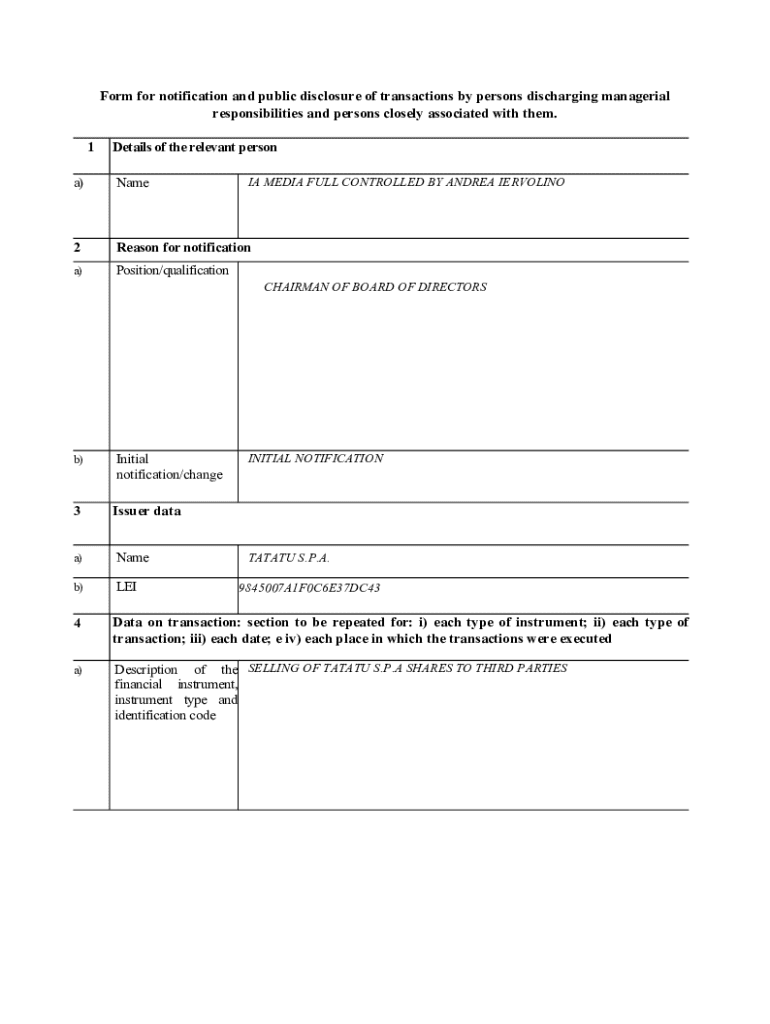 Form for notification and public disclosure of transactions by persons discharging managerial responsibilities and persons closely associated with them.

| 1 | Details of the relevant person | |
|---|---|---|
| a) | Name | IA MEDIA FULL CONTROLLED BY ANDREA IERVOLINO |
| 2 | Reason for notification | |
| a) | Position/qualification | CHAIRMAN OF BOARD OF DIRECTORS |
| b) | Initial notification/change | INITIAL NOTIFICATION |
| 3 | Issuer data | |
| a) | Name | TATATU S.P.A. |
| b) | LEI | 9845007A1F0C6E37DC43 |
| 4 | Data on transaction: section to be repeated for: i) each type of instrument; ii) each type of transaction; iii) each date; e iv) each place in which the transactions were executed | |
| a) | Description of the financial instrument, instrument type and identification code | SELLING OF TATATU S.P.A SHARES TO THIRD PARTIES |